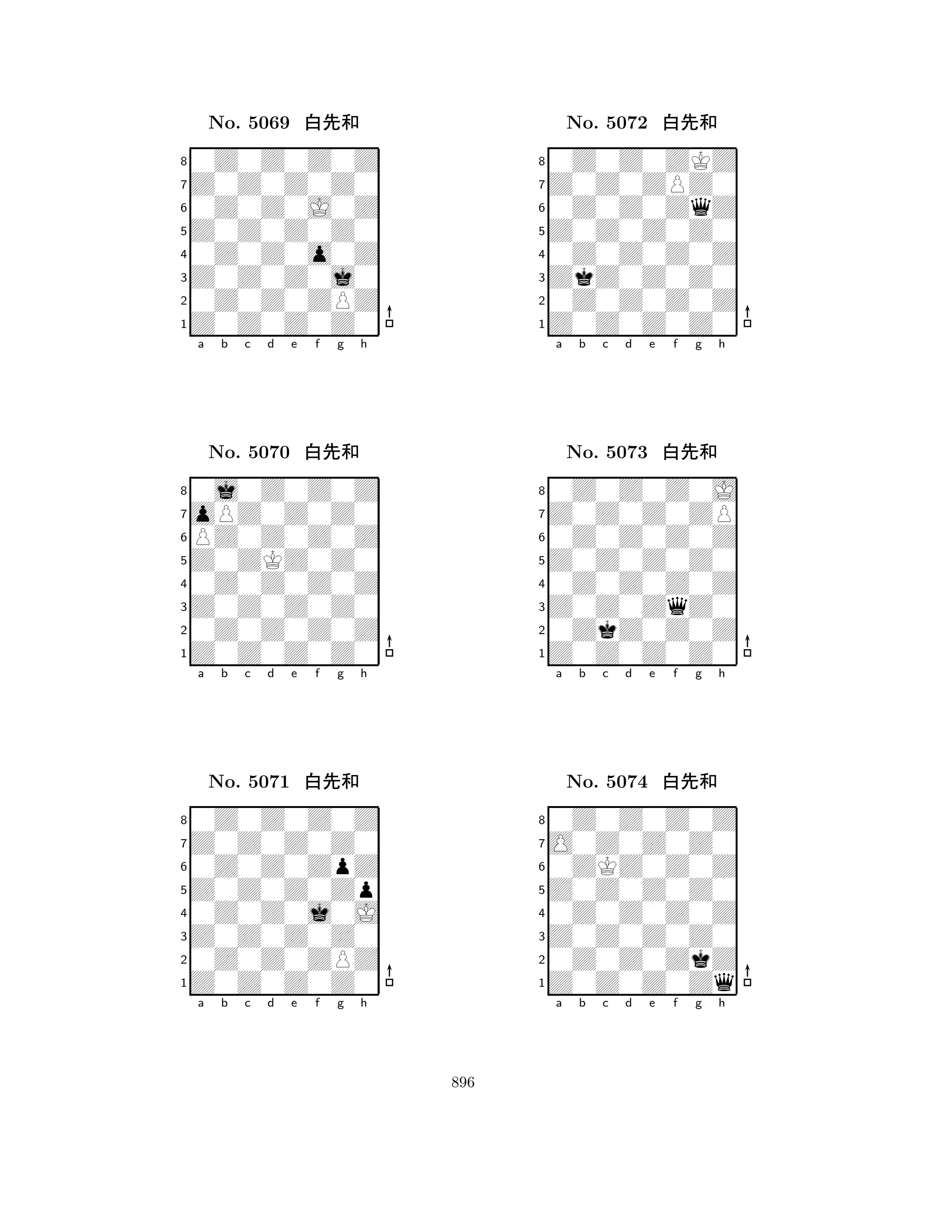 No. 5069 白先和

8
7
6
5
4
3
2
1
a b c d e f g h

No. 5070 白先和

8
7
6
5
4
3
2
1
a b c d e f g h

No. 5071 白先和

8
7
6
5
4
3
2
1
a b c d e f g h

No. 5072 白先和

8
7
6
5
4
3
2
1
a b c d e f g h

No. 5073 白先和

8
7
6
5
4
3
2
1
a b c d e f g h

No. 5074 白先和

8
7
6
5
4
3
2
1
a b c d e f g h

896